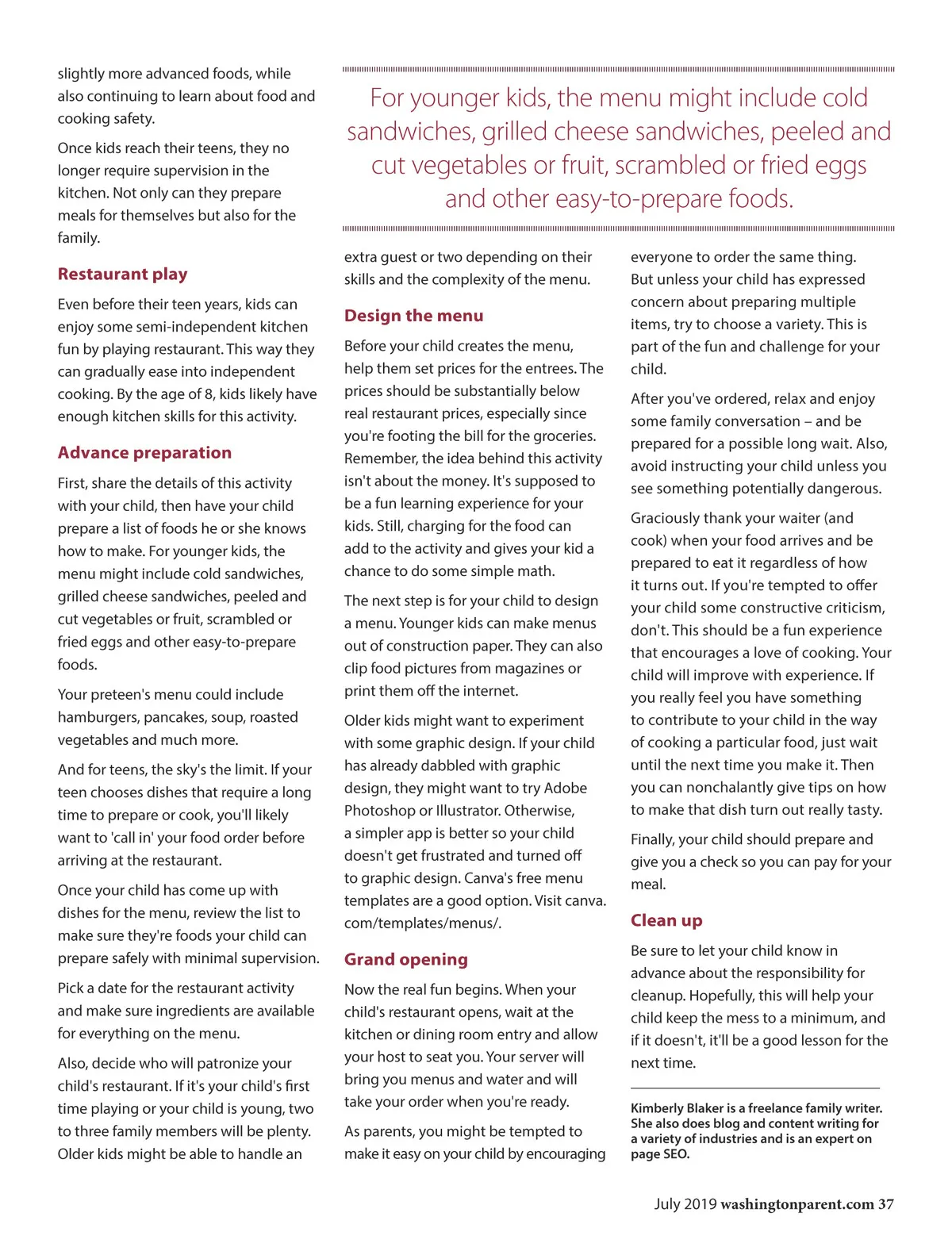 slightly more advanced foods, while also continuing to learn about food and cooking safety.

Once kids reach their teens, they no longer require supervision in the kitchen. Not only can they prepare meals for themselves but also for the family.

Restaurant play

Even before their teen years, kids can enjoy some semi-independent kitchen fun by playing restaurant. This way they can gradually ease into independent cooking. By the age of 8, kids likely have enough kitchen skills for this activity.

Advance preparation

First, share the details of this activity with your child, then have your child prepare a list of foods he or she knows how to make. For younger kids, the menu might include cold sandwiches, grilled cheese sandwiches, peeled and cut vegetables or fruit, scrambled or fried eggs and other easy-to-prepare foods.

Your preteen's menu could include hamburgers, pancakes, soup, roasted vegetables and much more.

And for teens, the sky's the limit. If your teen chooses dishes that require a long time to prepare or cook, you'll likely want to 'call in' your food order before arriving at the restaurant.

Once your child has come up with dishes for the menu, review the list to make sure they're foods your child can prepare safely with minimal supervision.

Pick a date for the restaurant activity and make sure ingredients are available for everything on the menu.

Also, decide who will patronize your child's restaurant. If it's your child's first time playing or your child is young, two to three family members will be plenty. Older kids might be able to handle an

For younger kids, the menu might include cold sandwiches, grilled cheese sandwiches, peeled and cut vegetables or fruit, scrambled or fried eggs and other easy-to-prepare foods.

extra guest or two depending on their skills and the complexity of the menu.

Design the menu

Before your child creates the menu, help them set prices for the entrees. The prices should be substantially below real restaurant prices, especially since you're footing the bill for the groceries. Remember, the idea behind this activity isn't about the money. It's supposed to be a fun learning experience for your kids. Still, charging for the food can add to the activity and gives your kid a chance to do some simple math.

The next step is for your child to design a menu. Younger kids can make menus out of construction paper. They can also clip food pictures from magazines or print them off the internet.

Older kids might want to experiment with some graphic design. If your child has already dabbled with graphic design, they might want to try Adobe Photoshop or Illustrator. Otherwise, a simpler app is better so your child doesn't get frustrated and turned off to graphic design. Canva's free menu templates are a good option. Visit canva.com/templates/menus/.

Grand opening

Now the real fun begins. When your child's restaurant opens, wait at the kitchen or dining room entry and allow your host to seat you. Your server will bring you menus and water and will take your order when you're ready.

As parents, you might be tempted to make it easy on your child by encouraging everyone to order the same thing. But unless your child has expressed concern about preparing multiple items, try to choose a variety. This is part of the fun and challenge for your child.

After you've ordered, relax and enjoy some family conversation – and be prepared for a possible long wait. Also, avoid instructing your child unless you see something potentially dangerous.

Graciously thank your waiter (and cook) when your food arrives and be prepared to eat it regardless of how it turns out. If you're tempted to offer your child some constructive criticism, don't. This should be a fun experience that encourages a love of cooking. Your child will improve with experience. If you really feel you have something to contribute to your child in the way of cooking a particular food, just wait until the next time you make it. Then you can nonchalantly give tips on how to make that dish turn out really tasty.

Finally, your child should prepare and give you a check so you can pay for your meal.

Clean up

Be sure to let your child know in advance about the responsibility for cleanup. Hopefully, this will help your child keep the mess to a minimum, and if it doesn't, it'll be a good lesson for the next time.

Kimberly Blaker is a freelance family writer. She also does blog and content writing for a variety of industries and is an expert on page SEO.

July 2019 washingtonparent.com 37